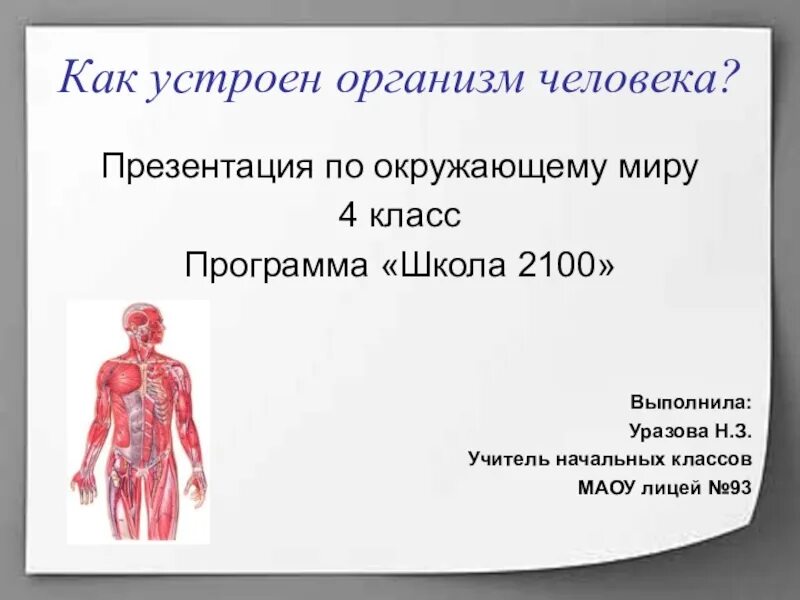 Как устроен организм человека?

Презентация по окружающему миру
4 класс
Программа «Школа 2100»

Выполнила:
Уразова Н.З.
Учитель начальных классов
МАОУ лицей №93